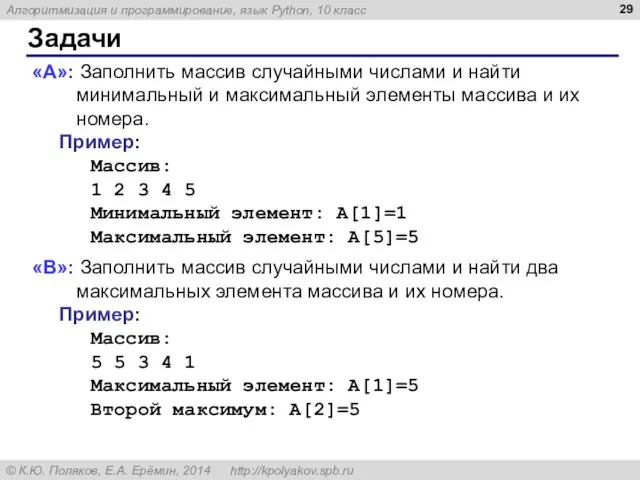 Алгоритмизация и программирование, язык Python, 10 класс

29

Задачи

«A»: Заполнить массив случайными числами и найти минимальный и максимальный элементы массива и их номера.

Пример:

Массив:
1 2 3 4 5
Минимальный элемент: A[1]=1
Максимальный элемент: A[5]=5

«B»: Заполнить массив случайными числами и найти два максимальных элемента массива и их номера.

Пример:

Массив:
5 5 3 4 1
Максимальный элемент: A[1]=5
Второй максимум: A[2]=5

© К.Ю. Поляков, Е.А. Ерёмин, 2014    http://kpolyakov.spb.ru